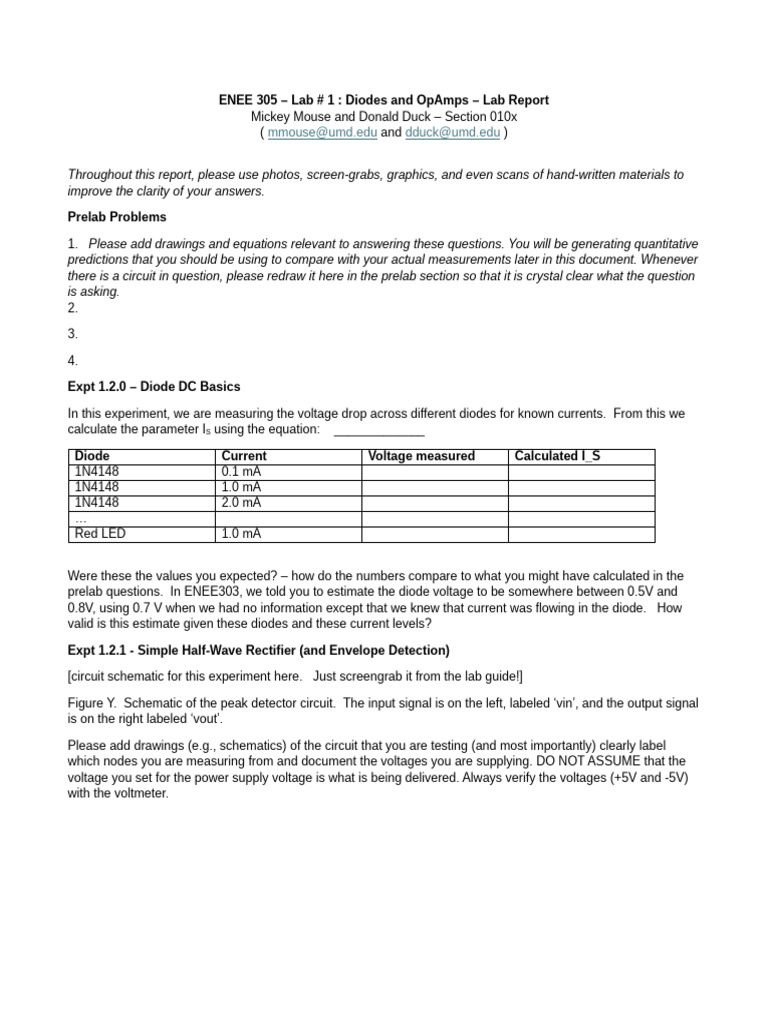 ENEE 305 – Lab # 1 : Diodes and OpAmps – Lab Report
Mickey Mouse and Donald Duck – Section 010x
( mmouse@umd.edu and dduck@umd.edu )

Throughout this report, please use photos, screen-grabs, graphics, and even scans of hand-written materials to improve the clarity of your answers.

Prelab Problems

1. Please add drawings and equations relevant to answering these questions. You will be generating quantitative predictions that you should be using to compare with your actual measurements later in this document. Whenever there is a circuit in question, please redraw it here in the prelab section so that it is crystal clear what the question is asking.
2.

3.

4.

Expt 1.2.0 – Diode DC Basics

In this experiment, we are measuring the voltage drop across different diodes for known currents. From this we calculate the parameter $I_S$ using the equation: ____

| Diode | Current | Voltage measured | Calculated I_S |
|---|---|---|---|
| 1N4148 | 0.1 mA | | |
| 1N4148 | 1.0 mA | | |
| 1N4148 | 2.0 mA | | |
| … | | | |
| Red LED | 1.0 mA | | |

Were these the values you expected? – how do the numbers compare to what you might have calculated in the prelab questions. In ENEE303, we told you to estimate the diode voltage to be somewhere between 0.5V and 0.8V, using 0.7 V when we had no information except that we knew that current was flowing in the diode. How valid is this estimate given these diodes and these current levels?

Expt 1.2.1 - Simple Half-Wave Rectifier (and Envelope Detection)

[circuit schematic for this experiment here. Just screengrab it from the lab guide!]

Figure Y. Schematic of the peak detector circuit. The input signal is on the left, labeled 'vin', and the output signal is on the right labeled 'vout'.

Please add drawings (e.g., schematics) of the circuit that you are testing (and most importantly) clearly label which nodes you are measuring from and document the voltages you are supplying. DO NOT ASSUME that the voltage you set for the power supply voltage is what is being delivered. Always verify the voltages (+5V and -5V) with the voltmeter.